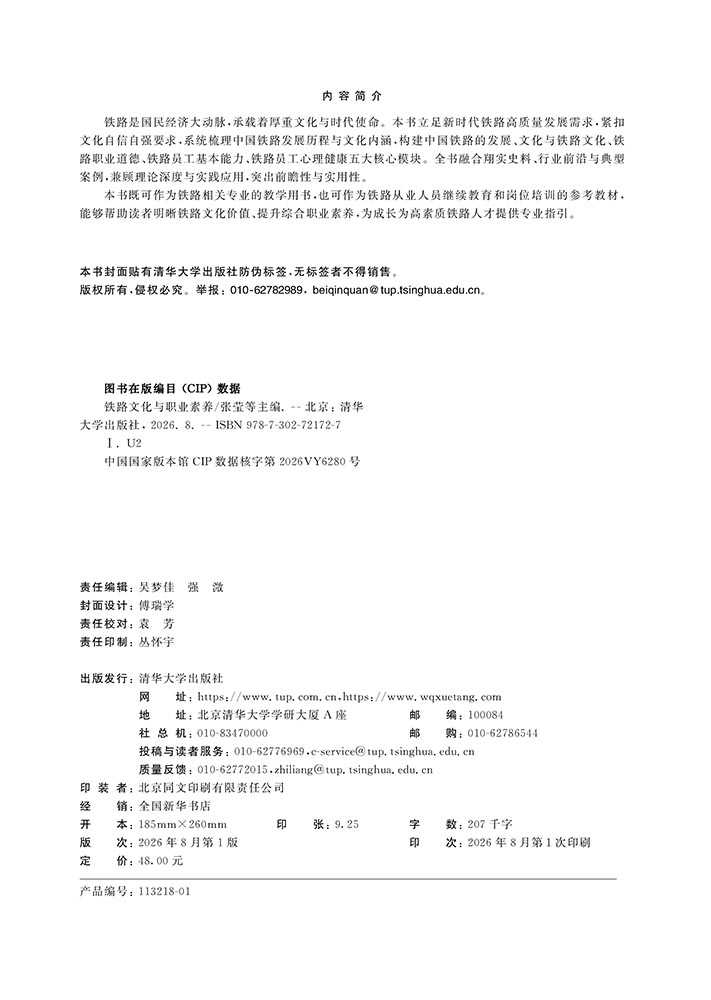 内容简介

铁路是国民经济大动脉，承载着厚重文化与时代使命。本书立足新时代铁路高质量发展需求，紧扣文化自信自强要求，系统梳理中国铁路发展历程与文化内涵，构建中国铁路的发展、文化与铁路文化、铁路职业道德、铁路员工基本能力、铁路员工心理健康五大核心模块。全书融合翔实史料、行业前沿与典型案例，兼顾理论深度与实践应用，突出前瞻性与实用性。

本书既可作为铁路相关专业的教学用书，也可作为铁路从业人员继续教育和岗位培训的参考教材，能够帮助读者明晰铁路文化价值、提升综合职业素养，为成长为高素质铁路人才提供专业指引。

本书封面贴有清华大学出版社防伪标签，无标签者不得销售。
版权所有，侵权必究。举报：010-62782989，beiqinquan@tup.tsinghua.edu.cn。

图书在版编目（CIP）数据

铁路文化与职业素养/张莹等主编. -- 北京：清华大学出版社，2026. 8. -- ISBN 978-7-302-72172-7

Ⅰ. U2

中国国家版本馆 CIP 数据核字第 2026VY6280 号

责任编辑：吴梦佳 强 溦
封面设计：傅瑞学
责任校对：袁 芳
责任印制：丛怀宇

出版发行：清华大学出版社
网 址：https://www.tup.com.cn，https://www.wqxuetang.com
地 址：北京清华大学学研大厦 A 座 邮 编：100084
社 总 机：010-83470000 邮 购：010-62786544
投稿与读者服务：010-62776969，c-service@tup.tsinghua.edu.cn
质量反馈：010-62772015，zhiliang@tup.tsinghua.edu.cn
印 装 者：北京同文印刷有限责任公司
经 销：全国新华书店
开 本：185mm×260mm 印 张：9.25 字 数：207 千字
版 次：2026 年 8 月第 1 版 印 次：2026 年 8 月第 1 次印刷
定 价：48.00 元

产品编号：113218-01